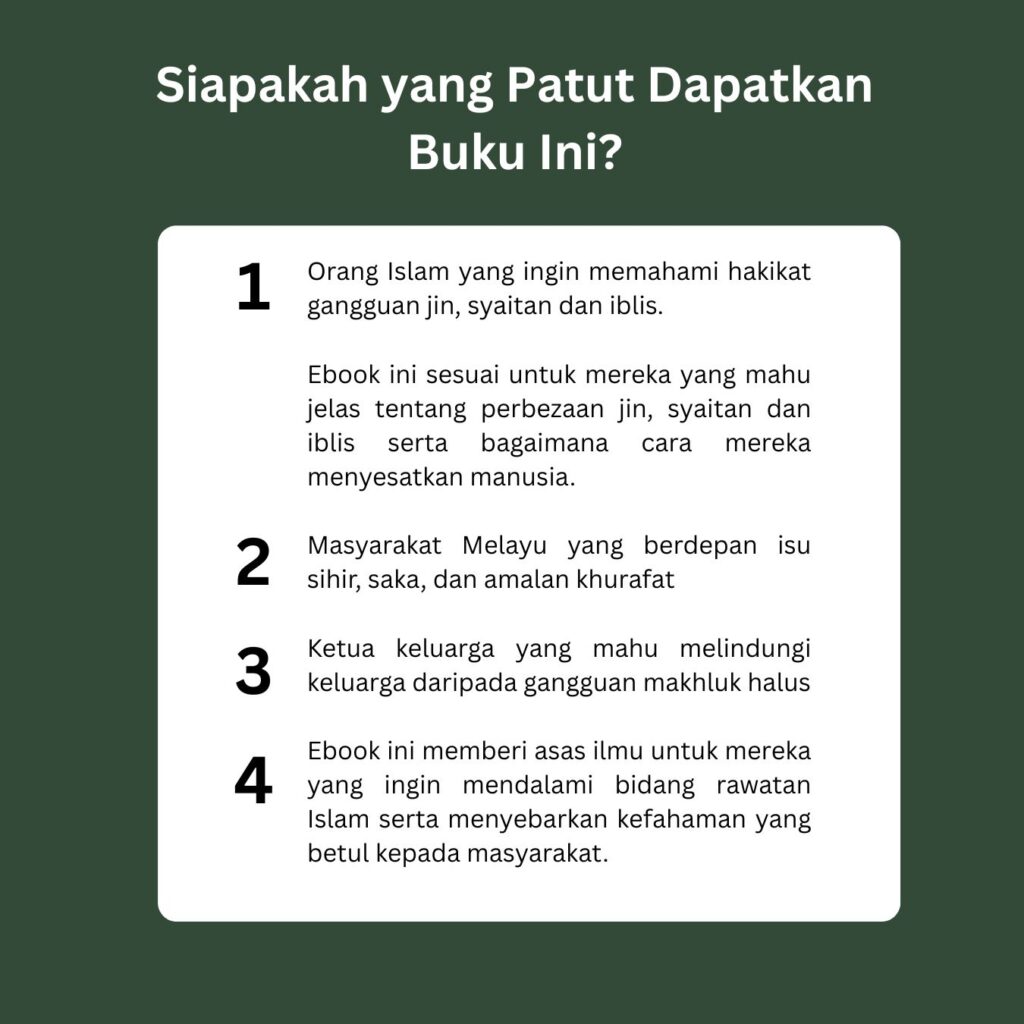 Siapakah yang Patut Dapatkan Buku Ini?

1
Orang Islam yang ingin memahami hakikat gangguan jin, syaitan dan iblis.

Ebook ini sesuai untuk mereka yang mahu jelas tentang perbezaan jin, syaitan dan iblis serta bagaimana cara mereka menyesatkan manusia.

2
Masyarakat Melayu yang berdepan isu sihir, saka, dan amalan khurafat

3
Ketua keluarga yang mahu melindungi keluarga daripada gangguan makhluk halus

4
Ebook ini memberi asas ilmu untuk mereka yang ingin mendalami bidang rawatan Islam serta menyebarkan kefahaman yang betul kepada masyarakat.